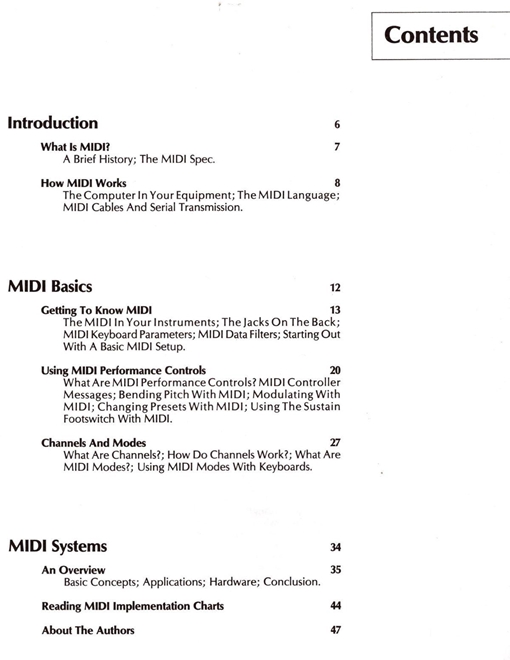 Contents

Introduction 6

What Is MIDI? 7
A Brief History; The MIDI Spec.

How MIDI Works 8
The Computer In Your Equipment; The MIDI Language; MIDI Cables And Serial Transmission.

MIDI Basics 12

Getting To Know MIDI 13
The MIDI In Your Instruments; The Jacks On The Back; MIDI Keyboard Parameters; MIDI Data Filters; Starting Out With A Basic MIDI Setup.

Using MIDI Performance Controls 20
What Are MIDI Performance Controls? MIDI Controller Messages; Bending Pitch With MIDI; Modulating With MIDI; Changing Presets With MIDI; Using The Sustain Footswitch With MIDI.

Channels And Modes 27
What Are Channels?; How Do Channels Work?; What Are MIDI Modes?; Using MIDI Modes With Keyboards.

MIDI Systems 34

An Overview 35
Basic Concepts; Applications; Hardware; Conclusion.

Reading MIDI Implementation Charts 44

About The Authors 47